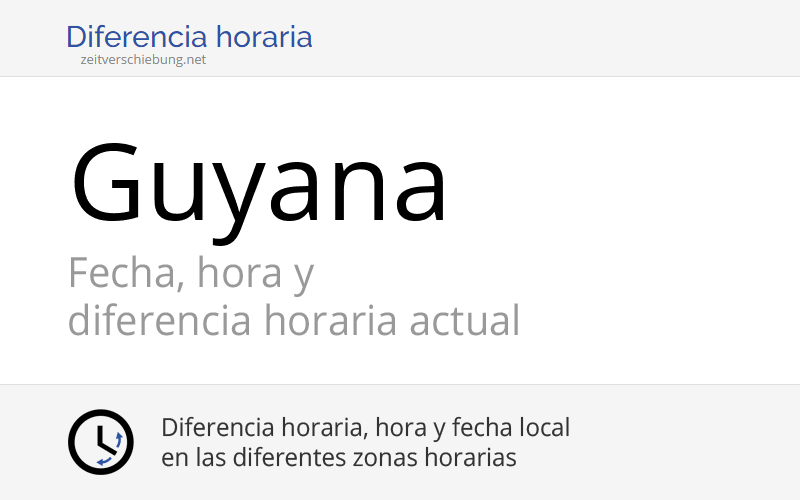 Diferencia horaria
zeitverschiebung.net

Guyana

Fecha, hora y
diferencia horaria actual

Diferencia horaria, hora y fecha local
en las diferentes zonas horarias